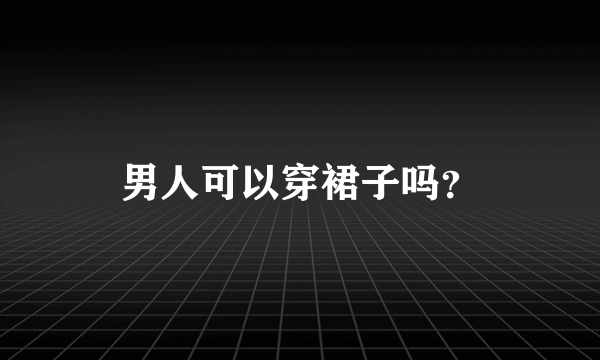 男人可以穿裙子吗?